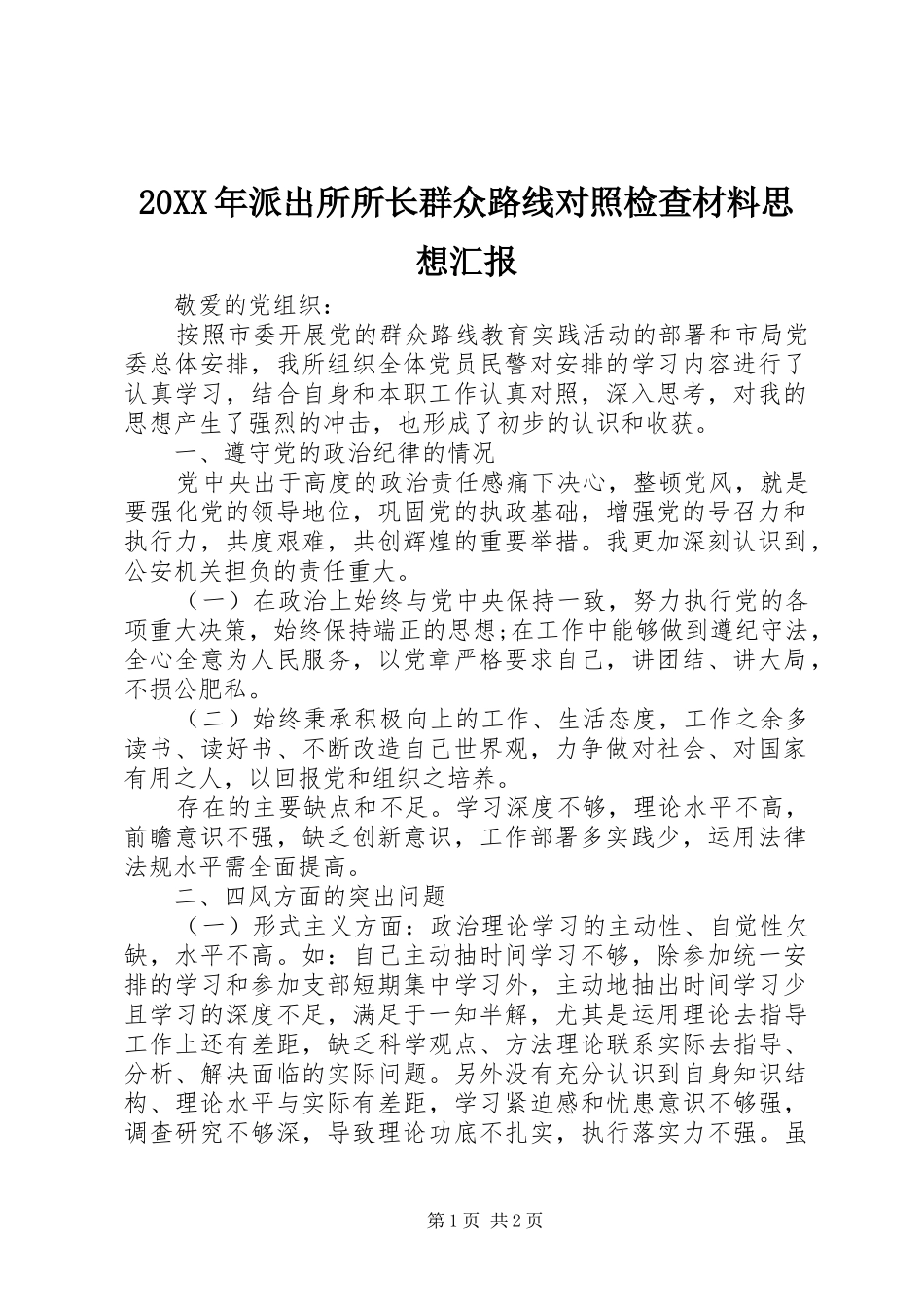 20XX年派出所所长群众路线对照检查材料思想汇报

敬爱的党组织：

按照市委开展党的群众路线教育实践活动的部署和市局党委总体安排，我所组织全体党员民警对安排的学习内容进行了认真学习，结合自身和本职工作认真对照，深入思考，对我的思想产生了强烈的冲击，也形成了初步的认识和收获。

一、遵守党的政治纪律的情况

党中央出于高度的政治责任感痛下决心，整顿党风，就是要强化党的领导地位，巩固党的执政基础，增强党的号召力和执行力，共度艰难，共创辉煌的重要举措。我更加深刻认识到，公安机关担负的责任重大。

（一）在政治上始终与党中央保持一致，努力执行党的各项重大决策，始终保持端正的思想;在工作中能够做到遵纪守法，全心全意为人民服务，以党章严格要求自己，讲团结、讲大局，不损公肥私。

（二）始终秉承积极向上的工作、生活态度，工作之余多读书、读好书、不断改造自己世界观，力争做对社会、对国家有用之人，以回报党和组织之培养。

存在的主要缺点和不足。学习深度不够，理论水平不高，前瞻意识不强，缺乏创新意识，工作部署多实践少，运用法律法规水平需全面提高。

二、四风方面的突出问题

（一）形式主义方面：政治理论学习的主动性、自觉性欠缺，水平不高。如：自己主动抽时间学习不够，除参加统一安排的学习和参加支部短期集中学习外，主动地抽出时间学习少且学习的深度不足，满足于一知半解，尤其是运用理论去指导工作上还有差距，缺乏科学观点、方法理论联系实际去指导、分析、解决面临的实际问题。另外没有充分认识到自身知识结构、理论水平与实际有差距，学习紧迫感和忧患意识不够强，调查研究不够深，导致理论功底不扎实，执行落实力不强。虽

第1页 共2页